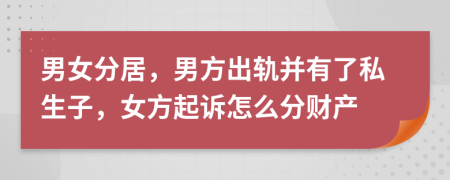 男女分居，男方出轨并有了私生子，女方起诉怎么分财产